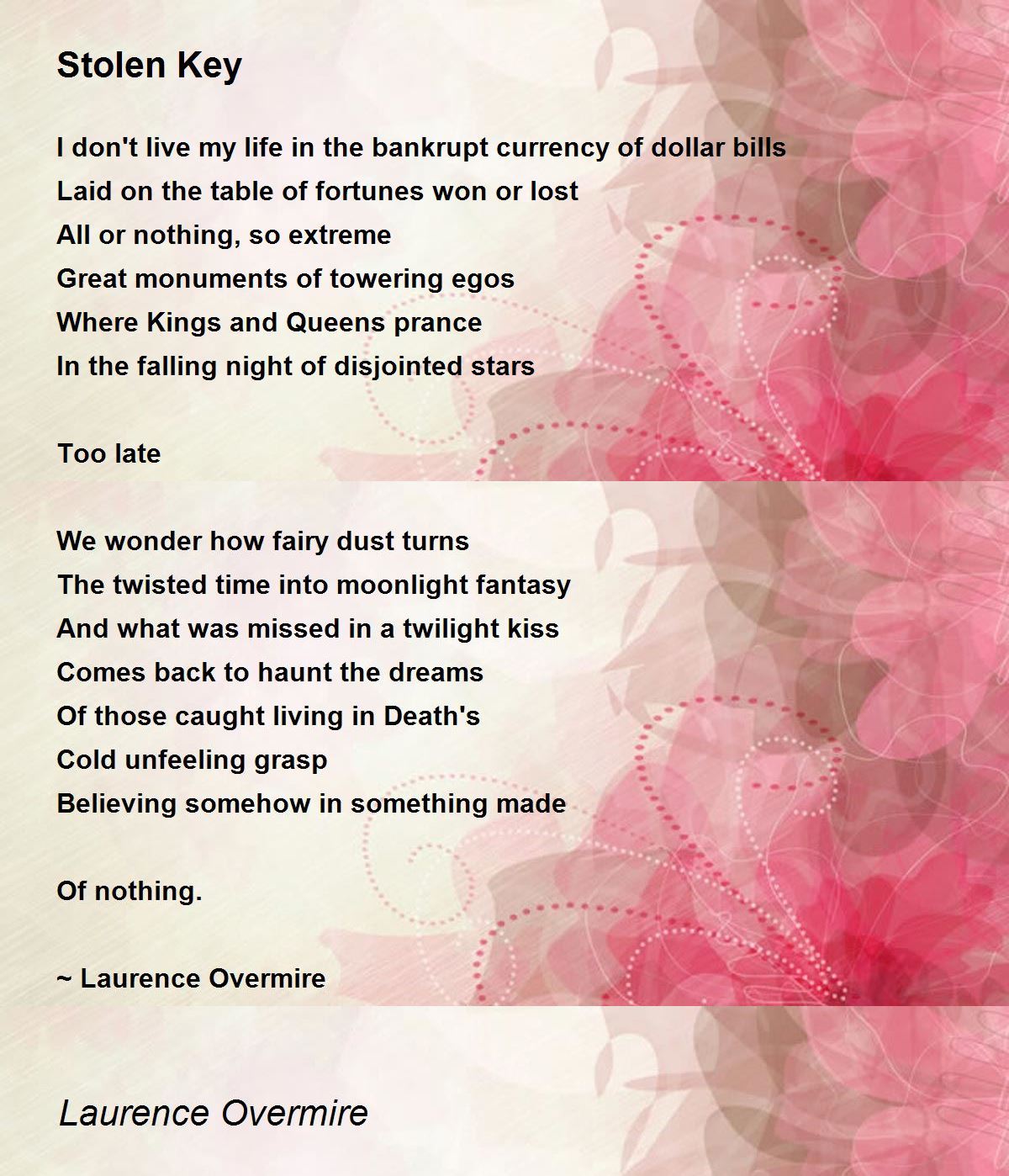 Stolen Key

I don't live my life in the bankrupt currency of dollar bills
Laid on the table of fortunes won or lost
All or nothing, so extreme
Great monuments of towering egos
Where Kings and Queens prance
In the falling night of disjointed stars

Too late

We wonder how fairy dust turns
The twisted time into moonlight fantasy
And what was missed in a twilight kiss
Comes back to haunt the dreams
Of those caught living in Death's
Cold unfeeling grasp
Believing somehow in something made

Of nothing.

~ Laurence Overmire

Laurence Overmire